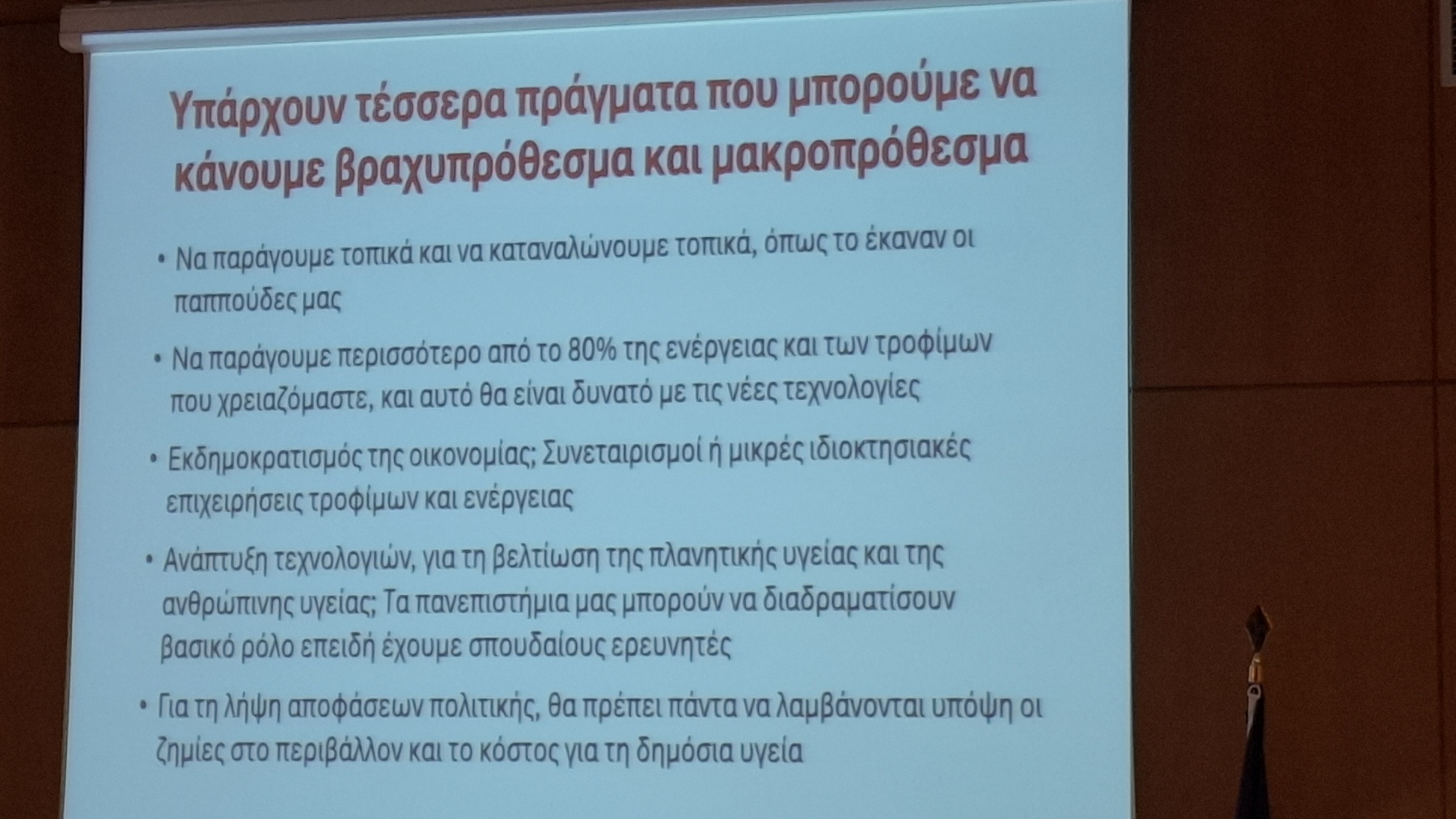 Υπάρχουν τέσσερα πράγματα που μπορούμε να κάνουμε βραχυπρόθεσμα και μακροπρόθεσμα

• Να παράγουμε τοπικά και να καταναλώνουμε τοπικά, όπως το έκαναν οι παππούδες μας

• Να παράγουμε περισσότερο από το 80% της ενέργειας και των τροφίμων που χρειαζόμαστε, και αυτό θα είναι δυνατό με τις νέες τεχνολογίες

• Εκδημοκρατισμός της οικονομίας; Συνεταιρισμοί ή μικρές ιδιοκτησιακές επιχειρήσεις τροφίμων και ενέργειας

• Ανάπτυξη τεχνολογιών, για τη βελτίωση της πλανητικής υγείας και της ανθρώπινης υγείας; Τα πανεπιστήμια μας μπορούν να διαδραματίσουν βασικό ρόλο επειδή έχουμε σπουδαίους ερευνητές

• Για τη λήψη αποφάσεων πολιτικής, θα πρέπει πάντα να λαμβάνονται υπόψη οι ζημίες στο περιβάλλον και το κόστος για τη δημόσια υγεία